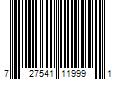 7 27541 11999 1